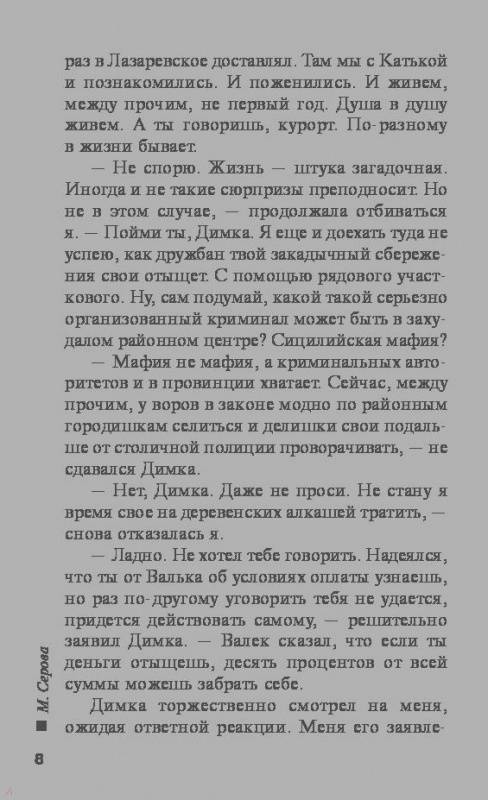 раз в Лазаревское доставлял. Там мы с Катькой и познакомились. И поженились. И живем, между прочим, не первый год. Душа в душу живем. А ты говоришь, курорт. По-разному в жизни бывает.

— Не спорю. Жизнь — штука загадочная. Иногда и не такие сюрпризы преподносит. Но не в этом случае, — продолжала отбиваться я. — Пойми ты, Димка. Я еще и доехать туда не успею, как дружбан твой закадычный сбережения свои отыщет. С помощью рядового участкового. Ну, сам подумай, какой такой серьезно организованный криминал может быть в захудалом районном центре? Сицилийская мафия?

— Мафия не мафия, а криминальных авторитетов и в провинции хватает. Сейчас, между прочим, у воров в законе модно по районным городишкам селиться и делишки свои подальше от столичной полиции проворачивать, — не сдавался Димка.

— Нет, Димка. Даже не проси. Не стану я время свое на деревенских алкашей тратить, — снова отказалась я.

— Ладно. Не хотел тебе говорить. Надеялся, что ты от Валька об условиях оплаты узнаешь, но раз по-другому уговорить тебя не удается, придется действовать самому, — решительно заявил Димка. — Валек сказал, что если ты деньги отыщешь, десять процентов от всей суммы можешь забрать себе.

Димка торжественно смотрел на меня, ожидая ответной реакции. Меня его заявле-

М. Серова

8